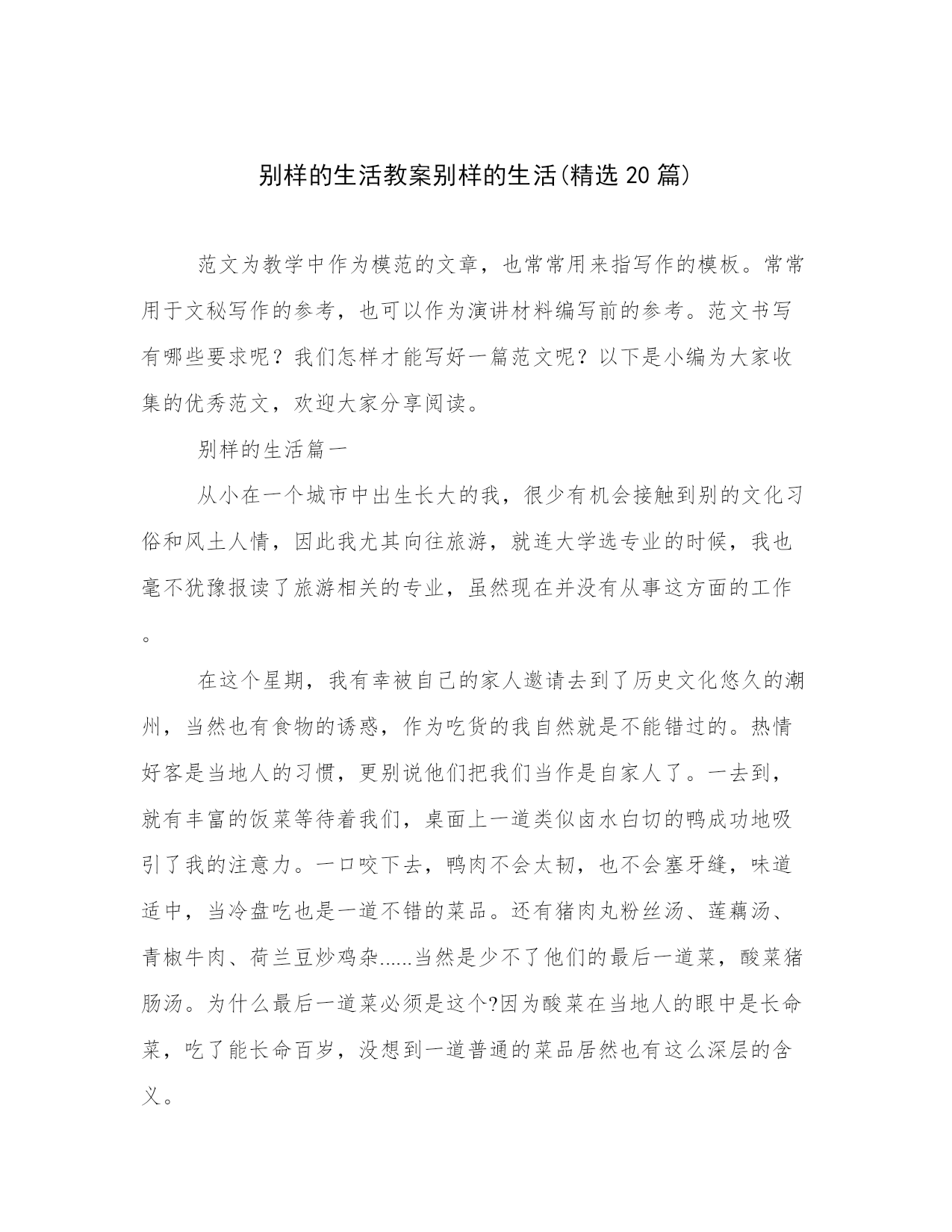 别样的生活教案别样的生活(精选 20 篇)

范文为教学中作为模范的文章，也常常用来指写作的模板。常常用于文秘写作的参考，也可以作为演讲材料编写前的参考。范文书写有哪些要求呢？我们怎样才能写好一篇范文呢？以下是小编为大家收集的优秀范文，欢迎大家分享阅读。

别样的生活篇一

从小在一个城市中出生长大的我，很少有机会接触到别的文化习俗和风土人情，因此我尤其向往旅游，就连大学选专业的时候，我也毫不犹豫报读了旅游相关的专业，虽然现在并没有从事这方面的工作。

在这个星期，我有幸被自己的家人邀请去到了历史文化悠久的潮州，当然也有食物的诱惑，作为吃货的我自然就是不能错过的。热情好客是当地人的习惯，更别说他们把我们当作是自家人了。一去到，就有丰富的饭菜等待着我们，桌面上一道类似卤水白切的鸭成功地吸引了我的注意力。一口咬下去，鸭肉不会太韧，也不会塞牙缝，味道适中，当冷盘吃也是一道不错的菜品。还有猪肉丸粉丝汤、莲藕汤、青椒牛肉、荷兰豆炒鸡杂......当然是少不了他们的最后一道菜，酸菜猪肠汤。为什么最后一道菜必须是这个?因为酸菜在当地人的眼中是长命菜，吃了能长命百岁，没想到一道普通的菜品居然也有这么深层的含义。